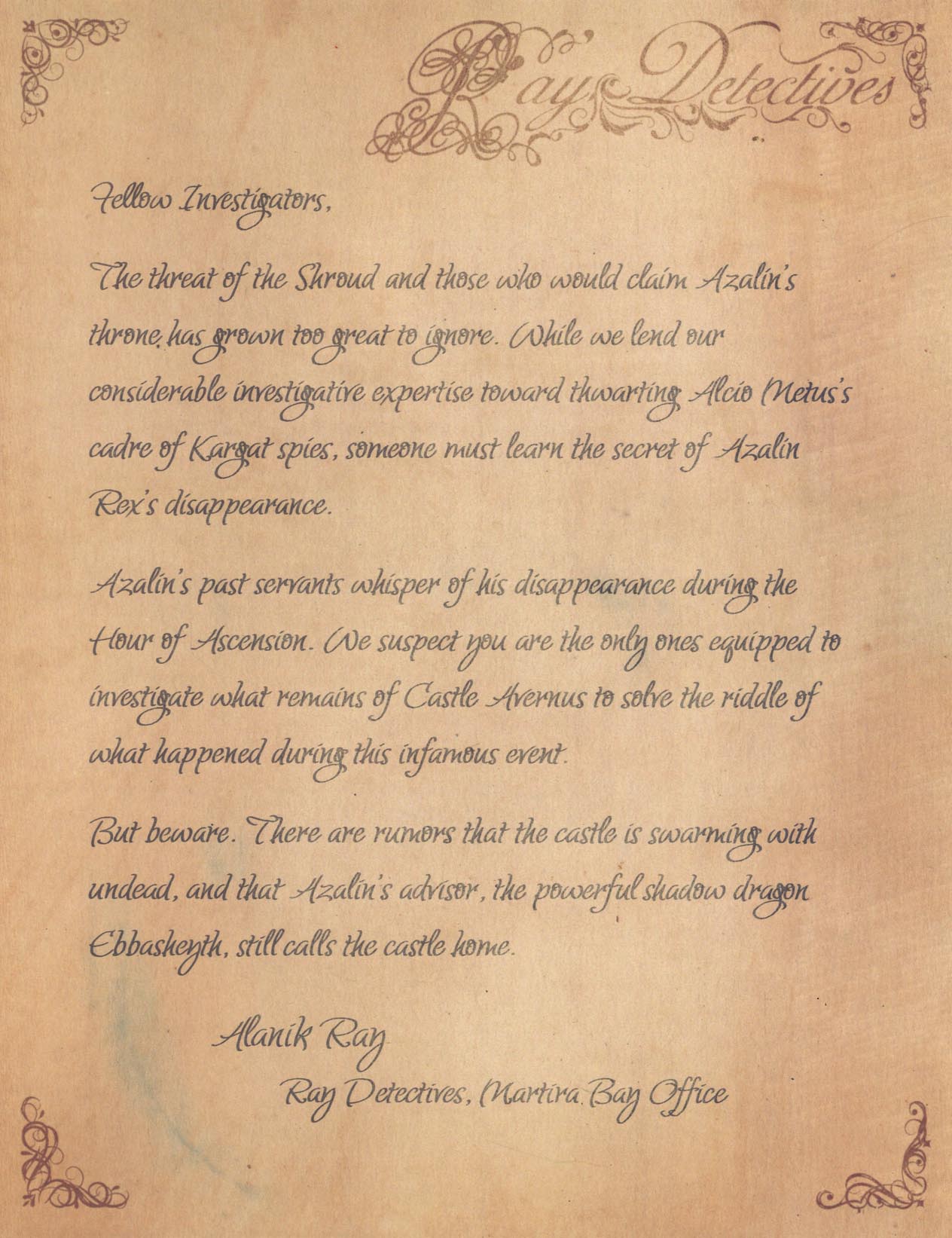 Ray Detectives

Fellow Investigators,

The threat of the Shroud and those who would claim Azalin's throne has grown too great to ignore. While we lend our considerable investigative expertise toward thwarting Alcio Metus's cadre of Kargat spies, someone must learn the secret of Azalin Rex's disappearance.

Azalin's past servants whisper of his disappearance during the Hour of Ascension. We suspect you are the only ones equipped to investigate what remains of Castle Avernus to solve the riddle of what happened during this infamous event.

But beware. There are rumors that the castle is swarming with undead, and that Azalin's advisor, the powerful shadow dragon Ebbasheyth, still calls the castle home.

Alanik Ray

Ray Detectives, Martira Bay Office